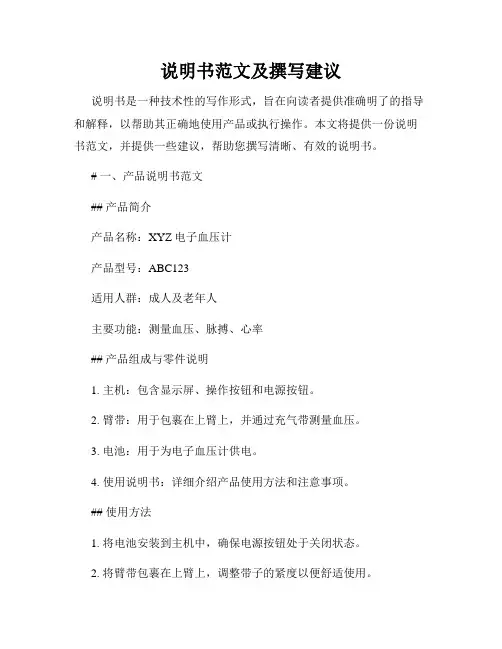 说明书范文及撰写建议

说明书是一种技术性的写作形式，旨在向读者提供准确明了的指导和解释，以帮助其正确地使用产品或执行操作。本文将提供一份说明书范文，并提供一些建议，帮助您撰写清晰、有效的说明书。

# 一、产品说明书范文

## 产品简介

产品名称：XYZ 电子血压计

产品型号：ABC123

适用人群：成人及老年人

主要功能：测量血压、脉搏、心率

## 产品组成与零件说明

1. 主机：包含显示屏、操作按钮和电源按钮。

2. 臂带：用于包裹在上臂上，并通过充气带测量血压。

3. 电池：用于为电子血压计供电。

4. 使用说明书：详细介绍产品使用方法和注意事项。

## 使用方法

1. 将电池安装到主机中，确保电源按钮处于关闭状态。

2. 将臂带包裹在上臂上，调整带子的紧度以便舒适使用。